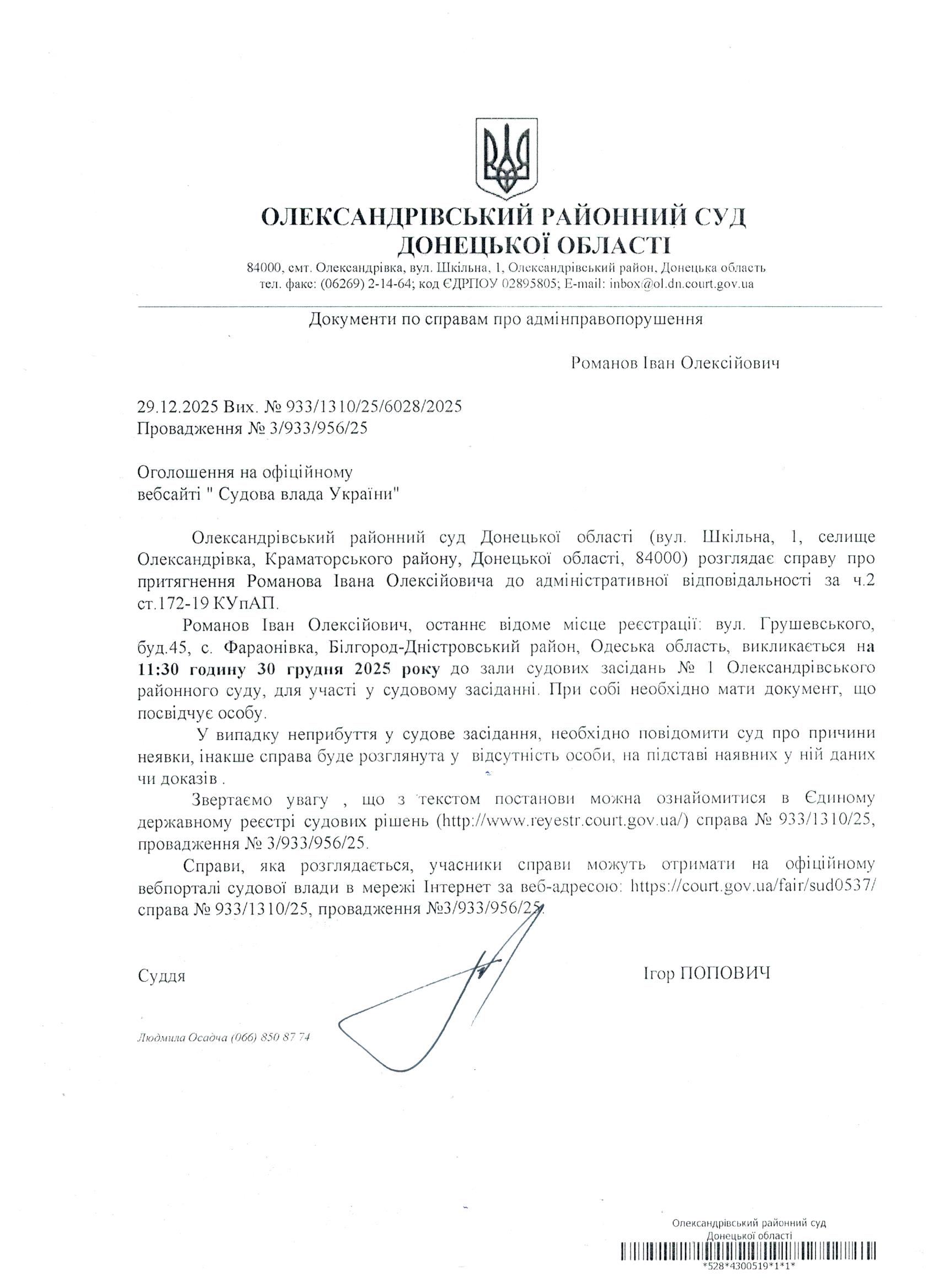 ОЛЕКСАНДРІВСЬКИЙ РАЙОННИЙ СУД
ДОНЕЦЬКОЇ ОБЛАСТІ
84000, смт. Олександрівка, вул. Шкільна, 1, Олександрівський район, Донецька область
тел. факс: (06269) 2-14-64; код ЄДРПОУ 02895805; E-mail: inbox@ol.dn.court.gov.ua

Документи по справам про адмінправопорушення

Романов Іван Олексійович

29.12.2025 Вих. № 933/1310/25/6028/2025
Провадження № 3/933/956/25

Оголошення на офіційному вебсайті " Судова влада України"

Олександрівський районний суд Донецької області (вул. Шкільна, 1, селище Олександрівка, Краматорського району, Донецької області, 84000) розглядає справу про притягнення Романова Івана Олексійовича до адміністративної відповідальності за ч.2 ст.172-19 КУпАП.

Романов Іван Олексійович, останнє відоме місце реєстрації: вул. Грушевського, буд.45, с. Фараонівка, Білгород-Дністровський район, Одеська область, викликається на 11:30 годину 30 грудня 2025 року до зали судових засідань № 1 Олександрівського районного суду, для участі у судовому засіданні. При собі необхідно мати документ, що посвідчує особу.

У випадку неприбуття у судове засідання, необхідно повідомити суд про причини неявки, інакше справа буде розглянута у відсутність особи, на підставі наявних у ній даних чи доказів .

Звертаємо увагу , що з текстом постанови можна ознайомитися в Єдиному державному реєстрі судових рішень (http://www.reyestr.court.gov.ua/) справа № 933/1310/25, провадження № 3/933/956/25.

Справи, яка розглядається, учасники справи можуть отримати на офіційному вебпорталі судової влади в мережі Інтернет за веб-адресою: https://court.gov.ua/fair/sud0537/ справа № 933/1310/25, провадження №3/933/956/25.

Суддя Ігор ПОПОВИЧ

Людмила Осадча (066) 850 87 74

Олександрівський районний суд
Донецької області
*528*4300519*1*1*